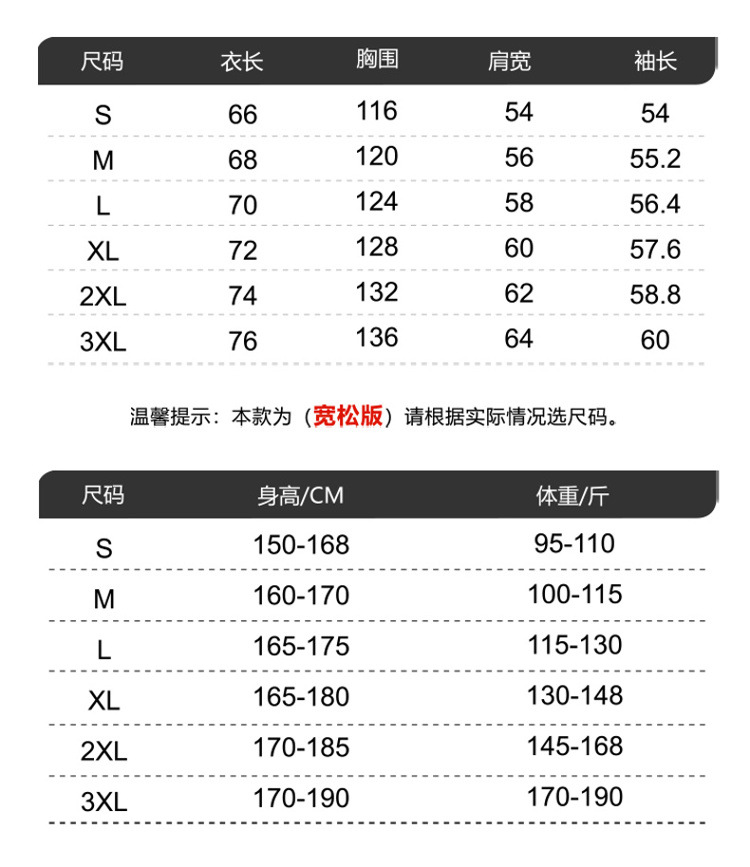 | 尺码 | 衣长 | 胸围 | 肩宽 | 袖长 |
|---|---|---|---|---|
| S | 66 | 116 | 54 | 54 |
| M | 68 | 120 | 56 | 55.2 |
| L | 70 | 124 | 58 | 56.4 |
| XL | 72 | 128 | 60 | 57.6 |
| 2XL | 74 | 132 | 62 | 58.8 |
| 3XL | 76 | 136 | 64 | 60 |

温馨提示：本款为（宽松版）请根据实际情况选尺码。

| 尺码 | 身高/CM | 体重/斤 |
|---|---|---|
| S | 150-168 | 95-110 |
| M | 160-170 | 100-115 |
| L | 165-175 | 115-130 |
| XL | 165-180 | 130-148 |
| 2XL | 170-185 | 145-168 |
| 3XL | 170-190 | 170-190 |